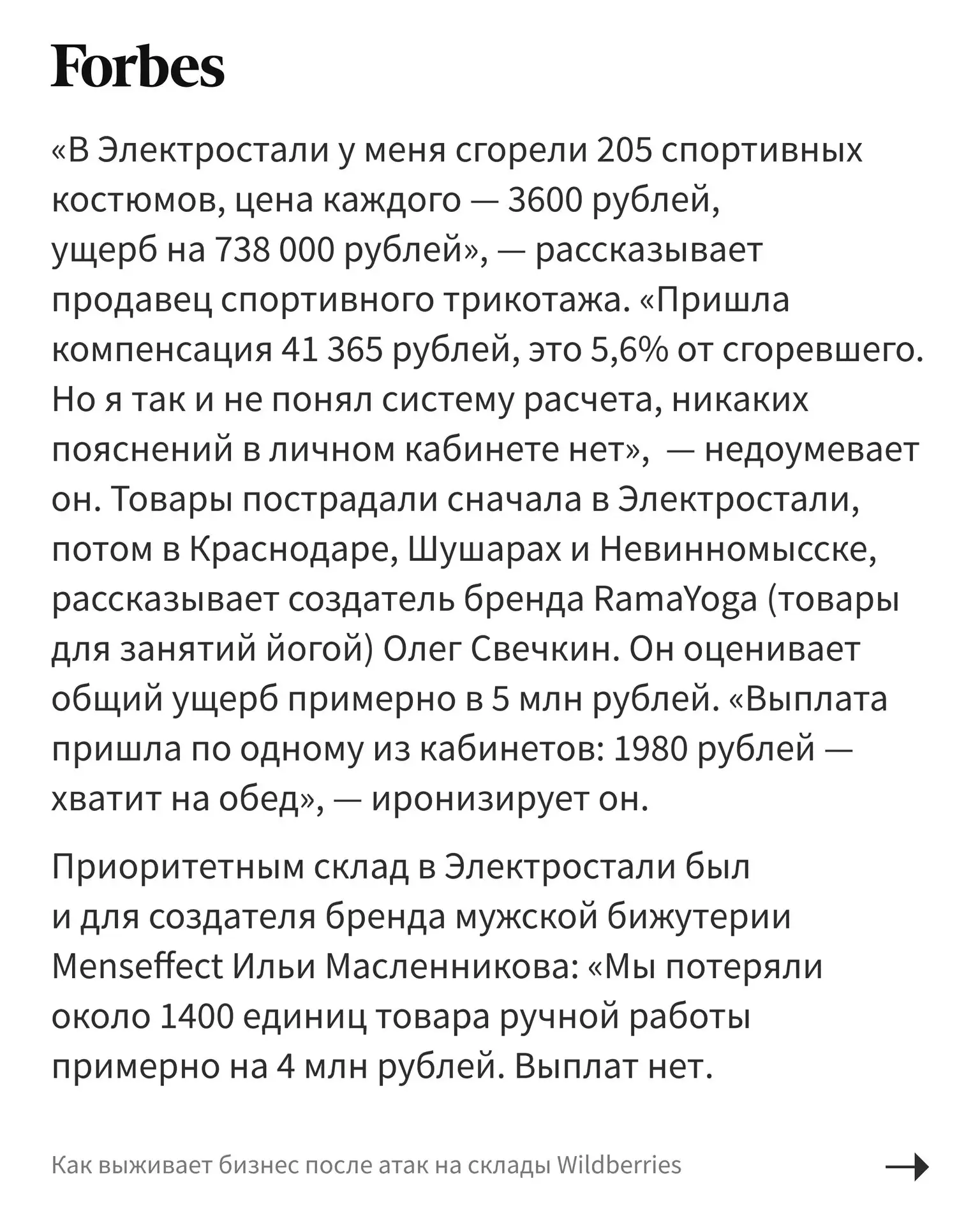 Forbes

«В Электростали у меня сгорели 205 спортивных костюмов, цена каждого — 3600 рублей, ущерб на 738 000 рублей», — рассказывает продавец спортивного трикотажа. «Пришла компенсация 41 365 рублей, это 5,6% от сгоревшего. Но я так и не понял систему расчета, никаких пояснений в личном кабинете нет», — недоумевает он. Товары пострадали сначала в Электростали, потом в Краснодаре, Шушарах и Невинномысске, рассказывает создатель бренда RamaYoga (товары для занятий йогой) Олег Свечкин. Он оценивает общий ущерб примерно в 5 млн рублей. «Выплата пришла по одному из кабинетов: 1980 рублей — хватит на обед», — иронизирует он.

Приоритетным склад в Электростали был и для создателя бренда мужской бижутерии Menseffect Ильи Масленникова: «Мы потеряли около 1400 единиц товара ручной работы примерно на 4 млн рублей. Выплат нет.

Как выживает бизнес после атак на склады Wildberries